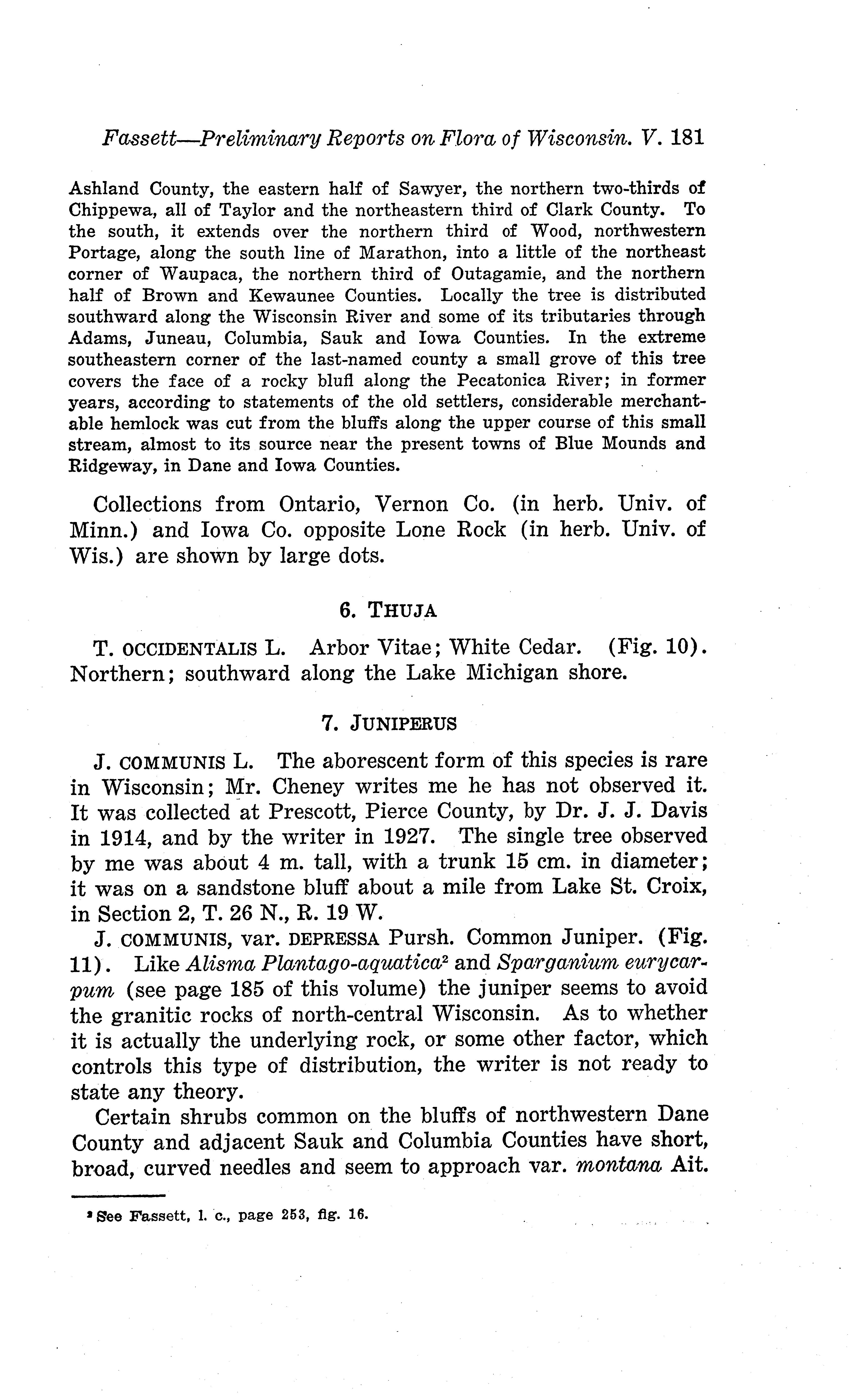 Fassett—Preliminary Reports on Flora of Wisconsin. V. 181

Ashland County, the eastern half of Sawyer, the northern two-thirds of Chippewa, all of Taylor and the northeastern third of Clark County. To the south, it extends over the northern third of Wood, northwestern Portage, along the south line of Marathon, into a little of the northeast corner of Waupaca, the northern third of Outagamie, and the northern half of Brown and Kewaunee Counties. Locally the tree is distributed southward along the Wisconsin River and some of its tributaries through Adams, Juneau, Columbia, Sauk and Iowa Counties. In the extreme southeastern corner of the last-named county a small grove of this tree covers the face of a rocky blufl along the Pecatonica River; in former years, according to statements of the old settlers, considerable merchantable hemlock was cut from the bluffs along the upper course of this small stream, almost to its source near the present towns of Blue Mounds and Ridgeway, in Dane and Iowa Counties.

Collections from Ontario, Vernon Co. (in herb. Univ. of Minn.) and Iowa Co. opposite Lone Rock (in herb. Univ. of Wis.) are shown by large dots.

6. THUJA

T. OCCIDENTALIS L. Arbor Vitae; White Cedar. (Fig. 10). Northern; southward along the Lake Michigan shore.

7. JUNIPERUS

J. COMMUNIS L. The aborescent form of this species is rare in Wisconsin; Mr. Cheney writes me he has not observed it. It was collected at Prescott, Pierce County, by Dr. J. J. Davis in 1914, and by the writer in 1927. The single tree observed by me was about 4 m. tall, with a trunk 15 cm. in diameter; it was on a sandstone bluff about a mile from Lake St. Croix, in Section 2, T. 26 N., R. 19 W.

J. COMMUNIS, var. DEPRESSA Pursh. Common Juniper. (Fig. 11). Like Alisma Plantago-aquatica$^2$ and Sparganium eurycarpum (see page 185 of this volume) the juniper seems to avoid the granitic rocks of north-central Wisconsin. As to whether it is actually the underlying rock, or some other factor, which controls this type of distribution, the writer is not ready to state any theory.

Certain shrubs common on the bluffs of northwestern Dane County and adjacent Sauk and Columbia Counties have short, broad, curved needles and seem to approach var. montana Ait.

$^2$ See Fassett, l. c., page 253, fig. 16.